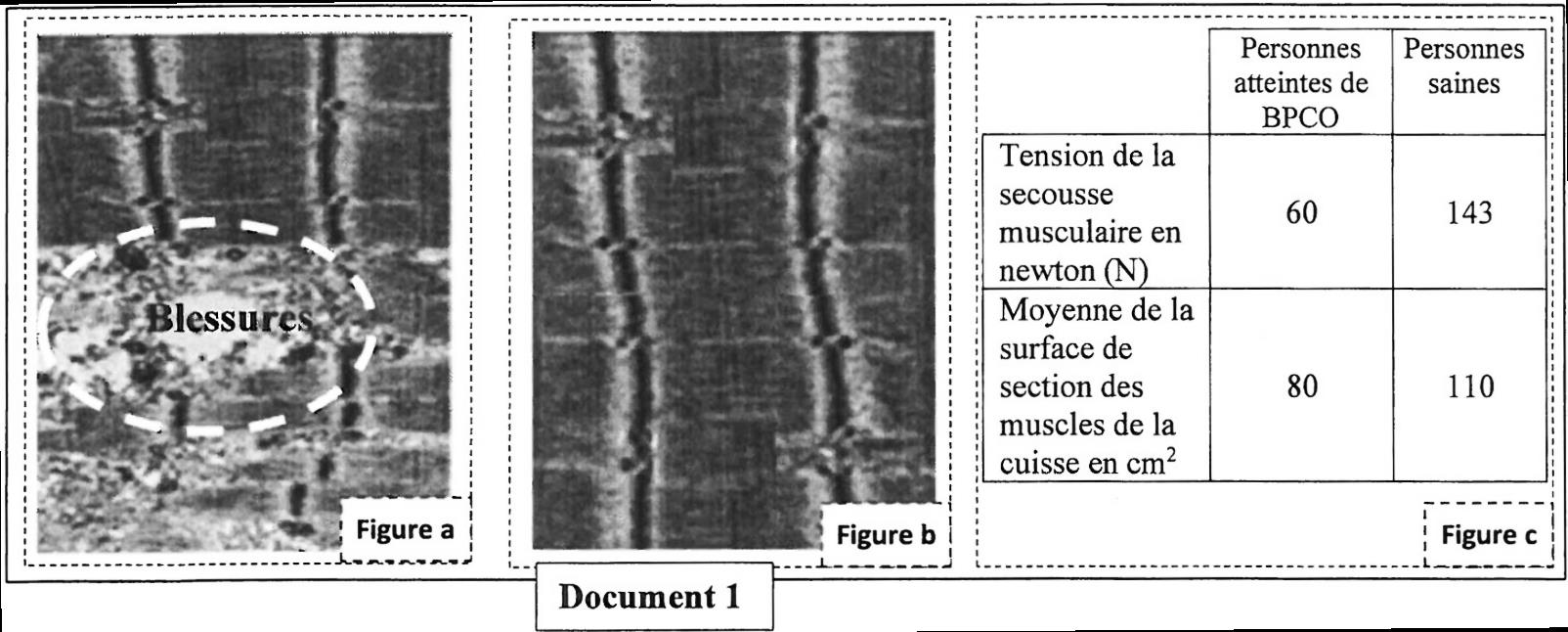 Blessures

Figure a

Figure b

|  | Personnes atteintes de BPCO | Personnes saines |
|---|---|---|
| Tension de la secousse musculaire en newton (N) | 60 | 143 |
| Moyenne de la surface de section des muscles de la cuisse en $cm^2$ | 80 | 110 |

Figure c

Document 1